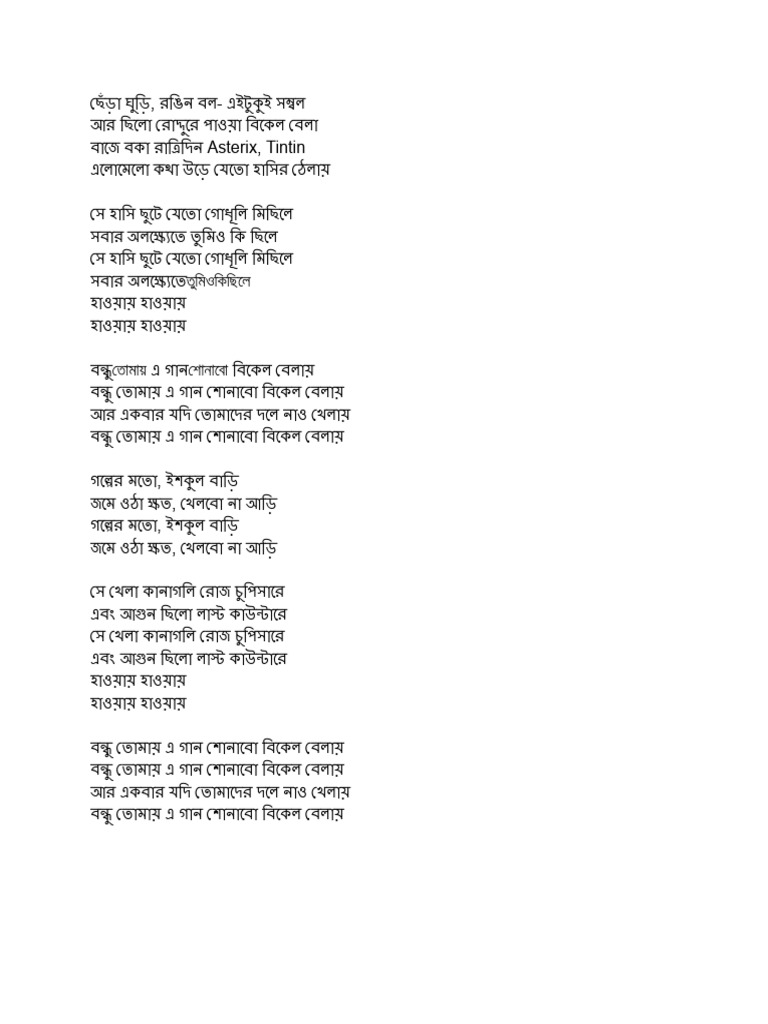 ছেঁড়া ঘুড়ি, রঙিন বল- এইটুকুই সম্বল
আর ছিলো রোদ্দুরে পাওয়া বিকেল বেলা
বাজে বকা রাত্রিদিন Asterix, Tintin
এলোমেলো কথা উড়ে যেতো হাসির ঠেলায়

সে হাসি ছুটে যেতো গোধূলি মিছিলে
সবার অলক্ষ্যেতে তুমিও কি ছিলে
সে হাসি ছুটে যেতো গোধূলি মিছিলে
সবার অলক্ষ্যেতেতুমিওকিছিলে
হাওয়ায় হাওয়ায়
হাওয়ায় হাওয়ায়

বন্ধুতোমায় এ গানশোনাবো বিকেল বেলায়
বন্ধু তোমায় এ গান শোনাবো বিকেল বেলায়
আর একবার যদি তোমাদের দলে নাও খেলায়
বন্ধু তোমায় এ গান শোনাবো বিকেল বেলায়

গল্পের মতো, ইশকুল বাড়ি
জমে ওঠা ক্ষত, খেলবো না আড়ি
গল্পের মতো, ইশকুল বাড়ি
জমে ওঠা ক্ষত, খেলবো না আড়ি

সে খেলা কানাগলি রোজ চুপিসারে
এবং আগুন ছিলো লাস্ট কাউন্টারে
সে খেলা কানাগলি রোজ চুপিসারে
এবং আগুন ছিলো লাস্ট কাউন্টারে
হাওয়ায় হাওয়ায়
হাওয়ায় হাওয়ায়

বন্ধু তোমায় এ গান শোনাবো বিকেল বেলায়
বন্ধু তোমায় এ গান শোনাবো বিকেল বেলায়
আর একবার যদি তোমাদের দলে নাও খেলায়
বন্ধু তোমায় এ গান শোনাবো বিকেল বেলায়